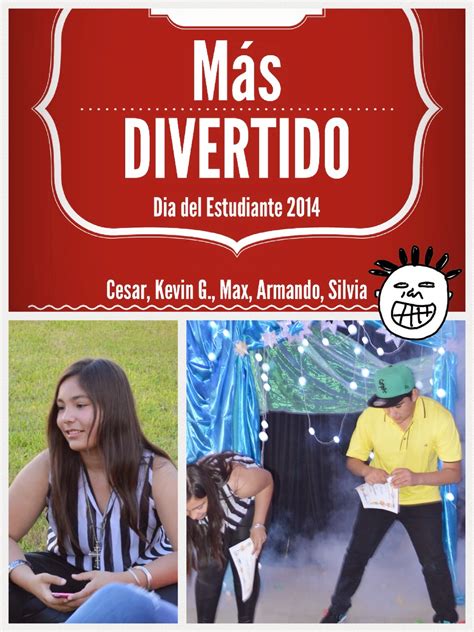 Más
DIVERTIDO
Dia del Estudiante 2014

Cesar, Kevin G., Max, Armando, Silvia